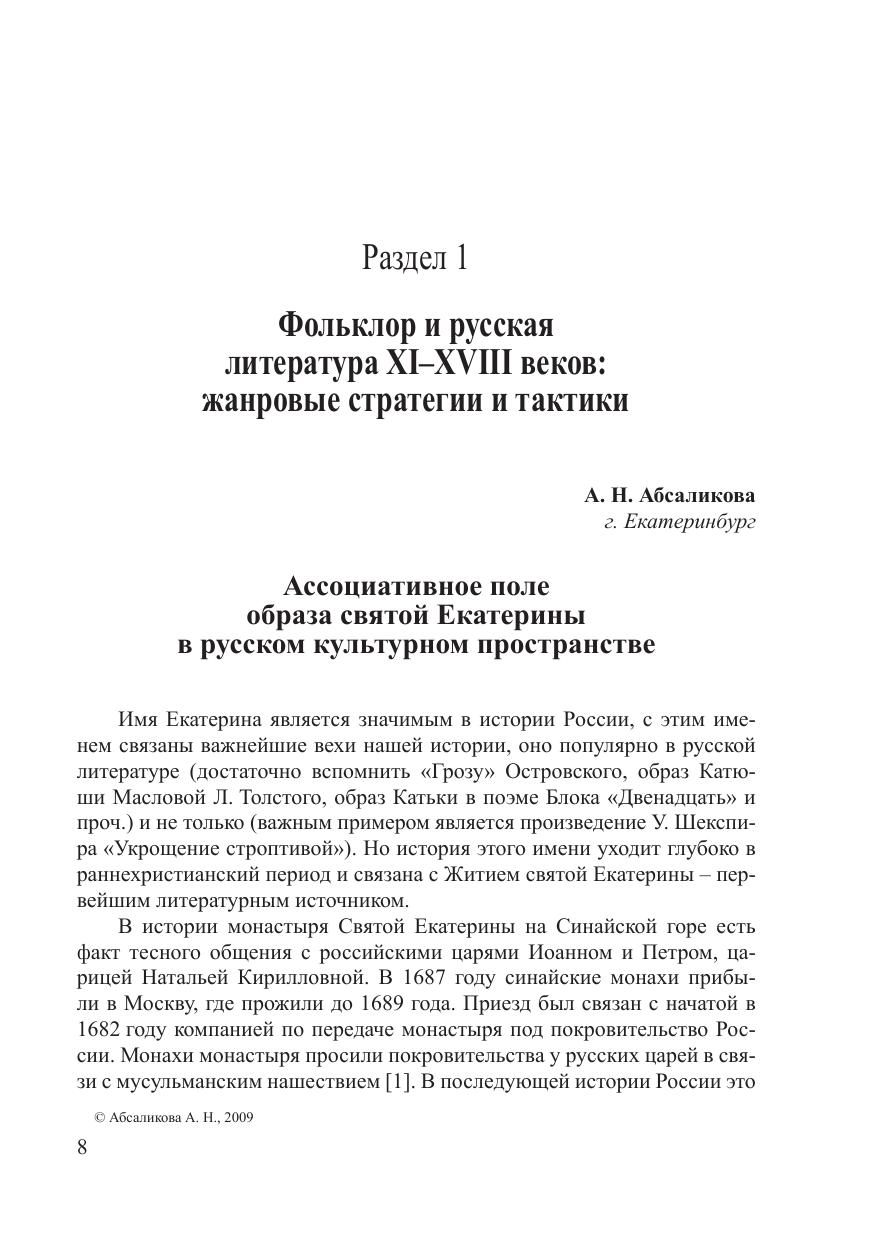 Раздел 1

Фольклор и русская литература XI–XVIII веков: жанровые стратегии и тактики

А. Н. Абсаликова
г. Екатеринбург

Ассоциативное поле образа святой Екатерины в русском культурном пространстве

Имя Екатерина является значимым в истории России, с этим именем связаны важнейшие вехи нашей истории, оно популярно в русской литературе (достаточно вспомнить «Грозу» Островского, образ Катюши Масловой Л. Толстого, образ Катьки в поэме Блока «Двенадцать» и проч.) и не только (важным примером является произведение У. Шекспира «Укрощение строптивой»). Но история этого имени уходит глубоко в раннехристианский период и связана с Житием святой Екатерины – первейшим литературным источником.

В истории монастыря Святой Екатерины на Синайской горе есть факт тесного общения с российскими царями Иоанном и Петром, царицей Натальей Кирилловной. В 1687 году синайские монахи прибыли в Москву, где прожили до 1689 года. Приезд был связан с начатой в 1682 году компанией по передаче монастыря под покровительство России. Монахи монастыря просили покровительства у русских царей в связи с мусульманским нашествием [1]. В последующей истории России это

© Абсаликова А. Н., 2009

8